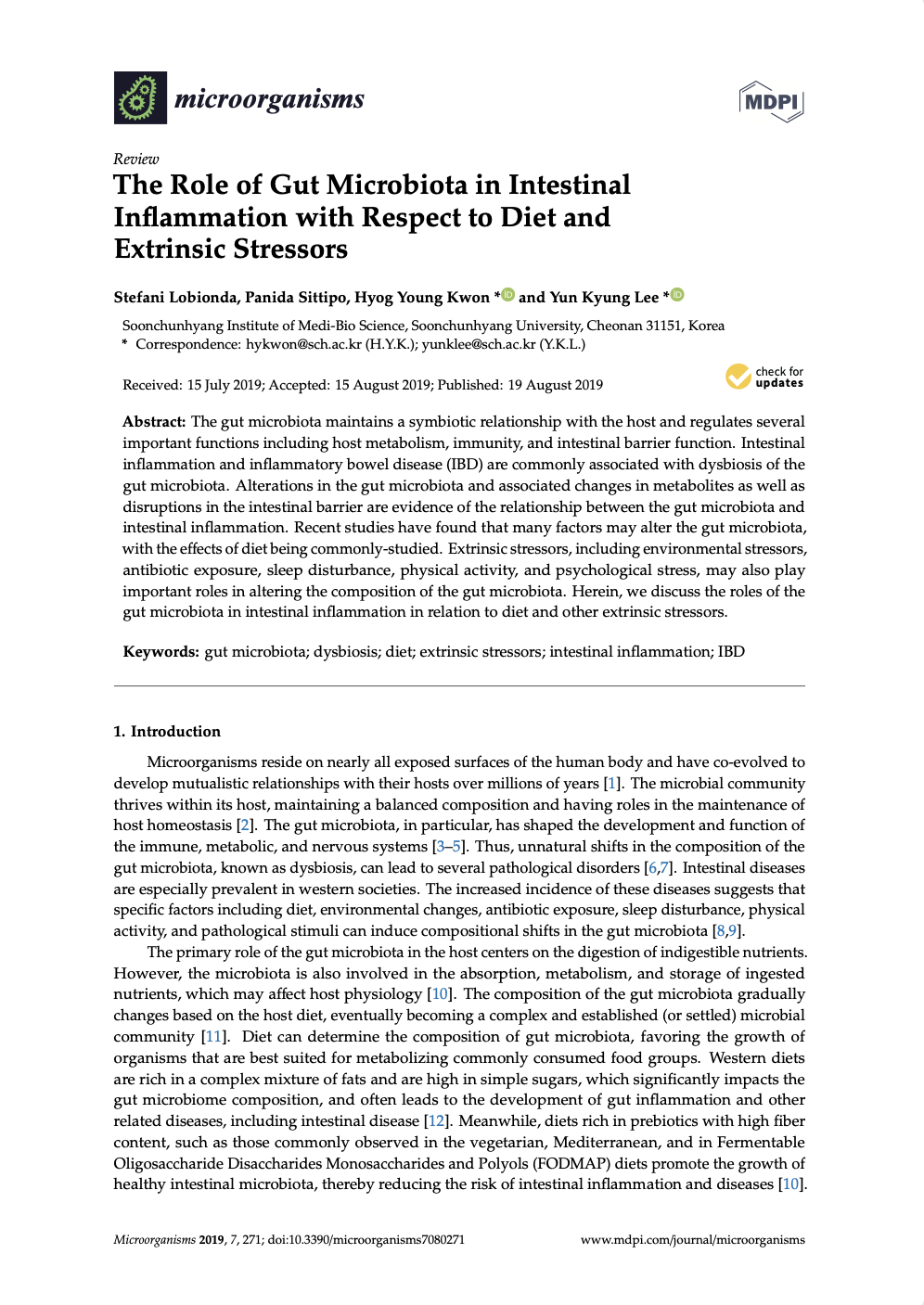 microorganisms

MDPI

Review
The Role of Gut Microbiota in Intestinal Inflammation with Respect to Diet and Extrinsic Stressors

Stefani Lobionda, Panida Sittipo, Hyog Young Kwon * and Yun Kyung Lee *

Soonchunhyang Institute of Medi-Bio Science, Soonchunhyang University, Cheonan 31151, Korea
* Correspondence: hykwon@sch.ac.kr (H.Y.K.); yunklee@sch.ac.kr (Y.K.L.)

Received: 15 July 2019; Accepted: 15 August 2019; Published: 19 August 2019

check for updates

Abstract: The gut microbiota maintains a symbiotic relationship with the host and regulates several important functions including host metabolism, immunity, and intestinal barrier function. Intestinal inflammation and inflammatory bowel disease (IBD) are commonly associated with dysbiosis of the gut microbiota. Alterations in the gut microbiota and associated changes in metabolites as well as disruptions in the intestinal barrier are evidence of the relationship between the gut microbiota and intestinal inflammation. Recent studies have found that many factors may alter the gut microbiota, with the effects of diet being commonly-studied. Extrinsic stressors, including environmental stressors, antibiotic exposure, sleep disturbance, physical activity, and psychological stress, may also play important roles in altering the composition of the gut microbiota. Herein, we discuss the roles of the gut microbiota in intestinal inflammation in relation to diet and other extrinsic stressors.

Keywords: gut microbiota; dysbiosis; diet; extrinsic stressors; intestinal inflammation; IBD

1. Introduction

Microorganisms reside on nearly all exposed surfaces of the human body and have co-evolved to develop mutualistic relationships with their hosts over millions of years [1]. The microbial community thrives within its host, maintaining a balanced composition and having roles in the maintenance of host homeostasis [2]. The gut microbiota, in particular, has shaped the development and function of the immune, metabolic, and nervous systems [3–5]. Thus, unnatural shifts in the composition of the gut microbiota, known as dysbiosis, can lead to several pathological disorders [6,7]. Intestinal diseases are especially prevalent in western societies. The increased incidence of these diseases suggests that specific factors including diet, environmental changes, antibiotic exposure, sleep disturbance, physical activity, and pathological stimuli can induce compositional shifts in the gut microbiota [8,9].

The primary role of the gut microbiota in the host centers on the digestion of indigestible nutrients. However, the microbiota is also involved in the absorption, metabolism, and storage of ingested nutrients, which may affect host physiology [10]. The composition of the gut microbiota gradually changes based on the host diet, eventually becoming a complex and established (or settled) microbial community [11]. Diet can determine the composition of gut microbiota, favoring the growth of organisms that are best suited for metabolizing commonly consumed food groups. Western diets are rich in a complex mixture of fats and are high in simple sugars, which significantly impacts the gut microbiome composition, and often leads to the development of gut inflammation and other related diseases, including intestinal disease [12]. Meanwhile, diets rich in prebiotics with high fiber content, such as those commonly observed in the vegetarian, Mediterranean, and in Fermentable Oligosaccharide Disaccharides Monosaccharides and Polyols (FODMAP) diets promote the growth of healthy intestinal microbiota, thereby reducing the risk of intestinal inflammation and diseases [10].

Microorganisms 2019, 7, 271; doi:10.3390/microorganisms7080271 www.mdpi.com/journal/microorganisms